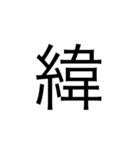 緯